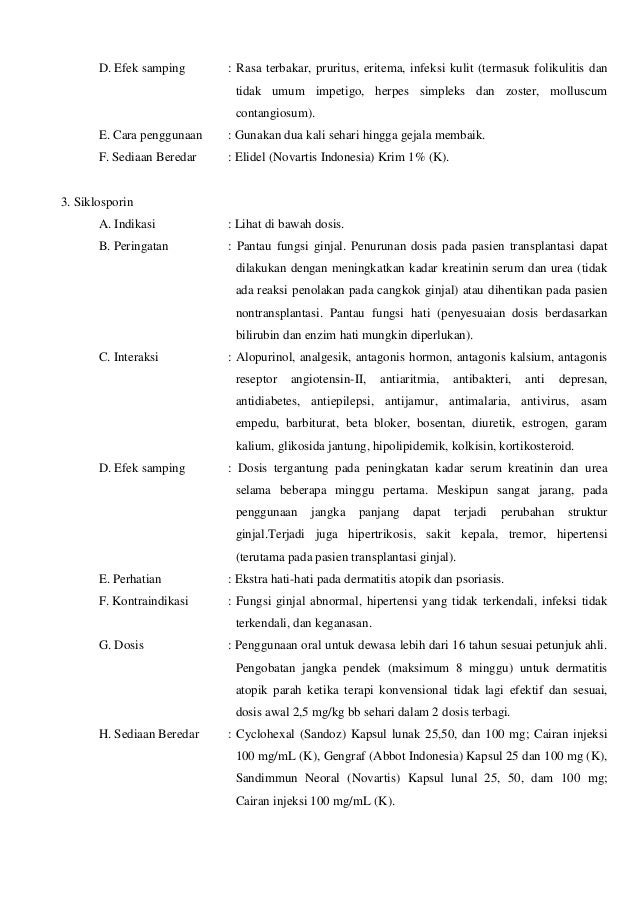 D. Efek samping : Rasa terbakar, pruritus, eritema, infeksi kulit (termasuk folikulitis dan tidak umum impetigo, herpes simpleks dan zoster, molluscum contangiosum).

E. Cara penggunaan : Gunakan dua kali sehari hingga gejala membaik.

F. Sediaan Beredar : Elidel (Novartis Indonesia) Krim 1% (K).

3. Siklosporin

A. Indikasi : Lihat di bawah dosis.

B. Peringatan : Pantau fungsi ginjal. Penurunan dosis pada pasien transplantasi dapat dilakukan dengan meningkatkan kadar kreatinin serum dan urea (tidak ada reaksi penolakan pada cangkok ginjal) atau dihentikan pada pasien nontransplantasi. Pantau fungsi hati (penyesuaian dosis berdasarkan bilirubin dan enzim hati mungkin diperlukan).

C. Interaksi : Alopurinol, analgesik, antagonis hormon, antagonis kalsium, antagonis reseptor angiotensin-II, antiaritmia, antibakteri, anti depresan, antidiabetes, antiepilepsi, antijamur, antimalaria, antivirus, asam empedu, barbiturat, beta bloker, bosentan, diuretik, estrogen, garam kalium, glikosida jantung, hipolipidemik, kolkisin, kortikosteroid.

D. Efek samping : Dosis tergantung pada peningkatan kadar serum kreatinin dan urea selama beberapa minggu pertama. Meskipun sangat jarang, pada penggunaan jangka panjang dapat terjadi perubahan struktur ginjal.Terjadi juga hipertrikosis, sakit kepala, tremor, hipertensi (terutama pada pasien transplantasi ginjal).

E. Perhatian : Ekstra hati-hati pada dermatitis atopik dan psoriasis.

F. Kontraindikasi : Fungsi ginjal abnormal, hipertensi yang tidak terkendali, infeksi tidak terkendali, dan keganasan.

G. Dosis : Penggunaan oral untuk dewasa lebih dari 16 tahun sesuai petunjuk ahli. Pengobatan jangka pendek (maksimum 8 minggu) untuk dermatitis atopik parah ketika terapi konvensional tidak lagi efektif dan sesuai, dosis awal 2,5 mg/kg bb sehari dalam 2 dosis terbagi.

H. Sediaan Beredar : Cyclohexal (Sandoz) Kapsul lunak 25,50, dan 100 mg; Cairan injeksi 100 mg/mL (K), Gengraf (Abbot Indonesia) Kapsul 25 dan 100 mg (K), Sandimmun Neoral (Novartis) Kapsul lunal 25, 50, dam 100 mg; Cairan injeksi 100 mg/mL (K).